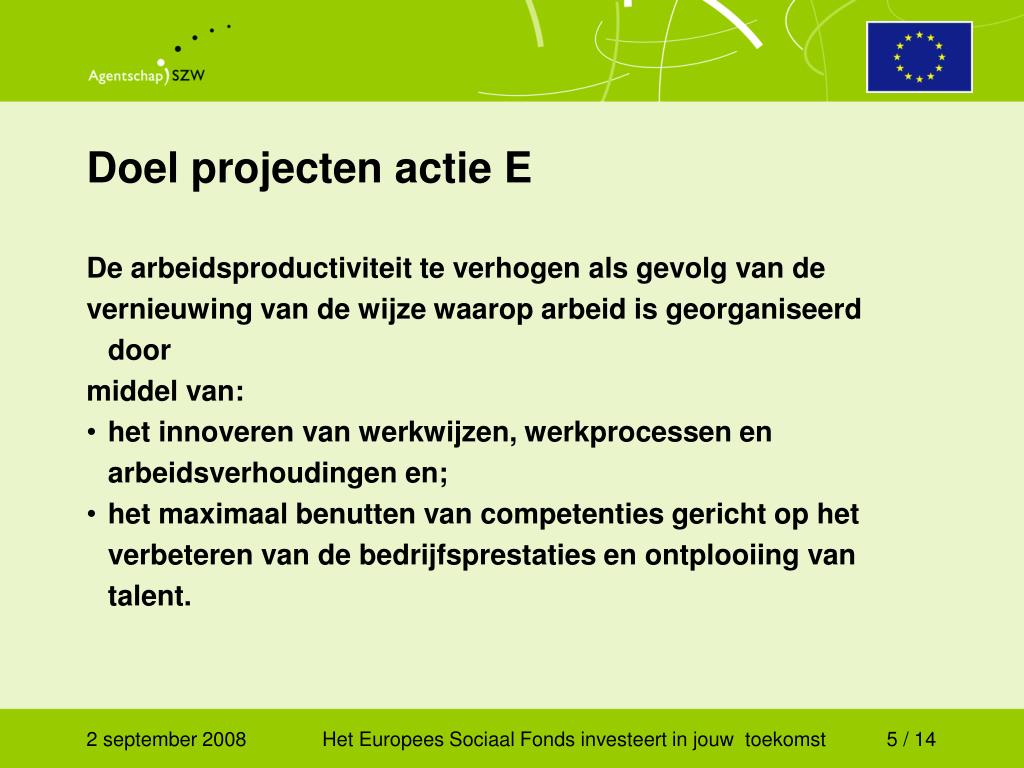 Agentschap SZW

Doel projecten actie E

De arbeidsproductiviteit te verhogen als gevolg van de vernieuwing van de wijze waarop arbeid is georganiseerd door
middel van:
• het innoveren van werkwijzen, werkprocessen en arbeidsverhoudingen en;
• het maximaal benutten van competenties gericht op het verbeteren van de bedrijfsprestaties en ontplooiing van talent.

2 september 2008 Het Europees Sociaal Fonds investeert in jouw toekomst 5 / 14